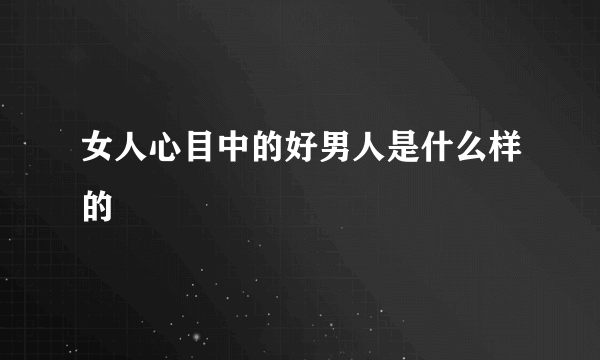 女人心目中的好男人是什么样的